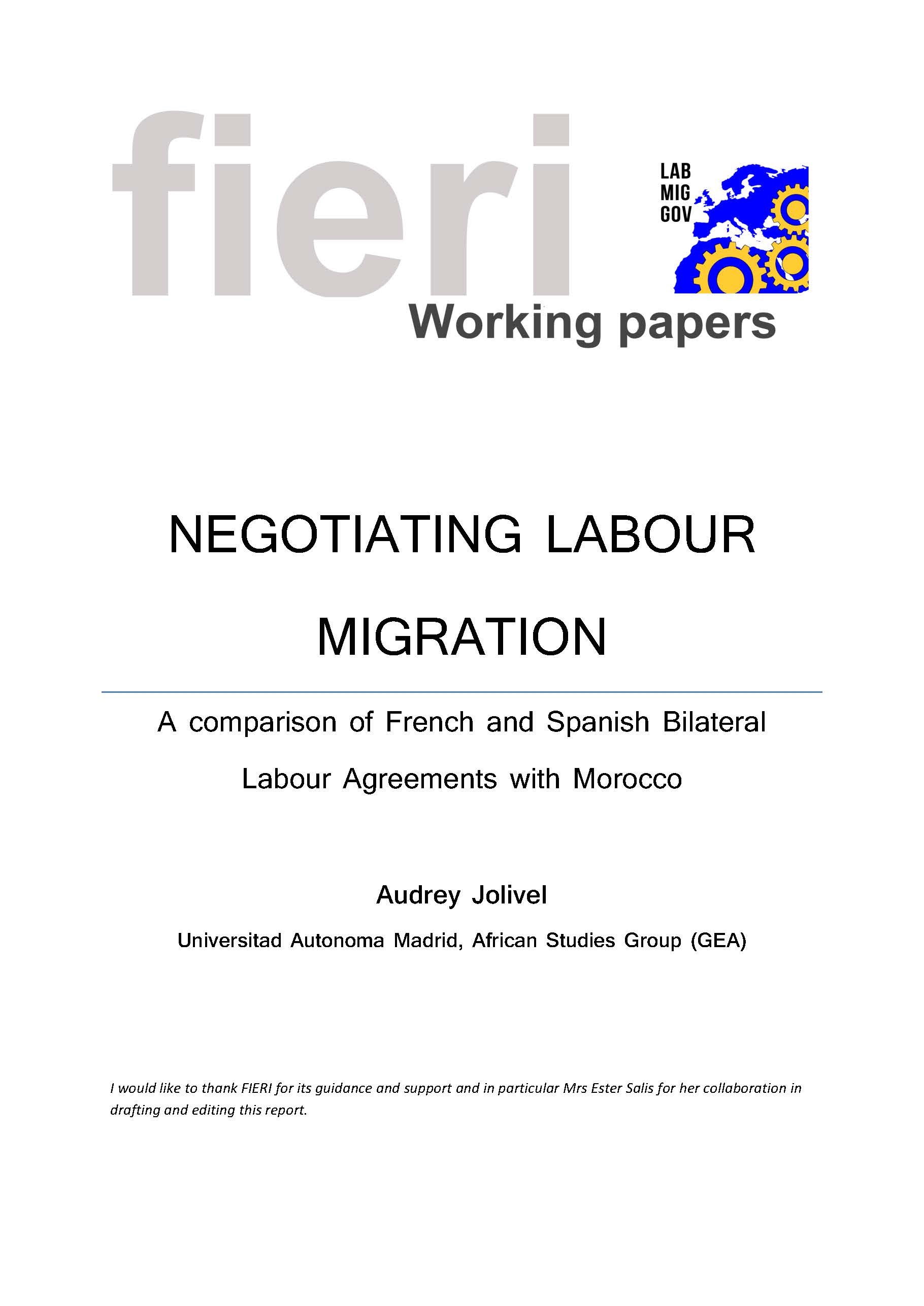 fieri

LAB
MIG
GOV

Working papers

NEGOTIATING LABOUR MIGRATION

A comparison of French and Spanish Bilateral Labour Agreements with Morocco

Audrey Jolivel

Universitad Autonoma Madrid, African Studies Group (GEA)

I would like to thank FIERI for its guidance and support and in particular Mrs Ester Salis for her collaboration in drafting and editing this report.